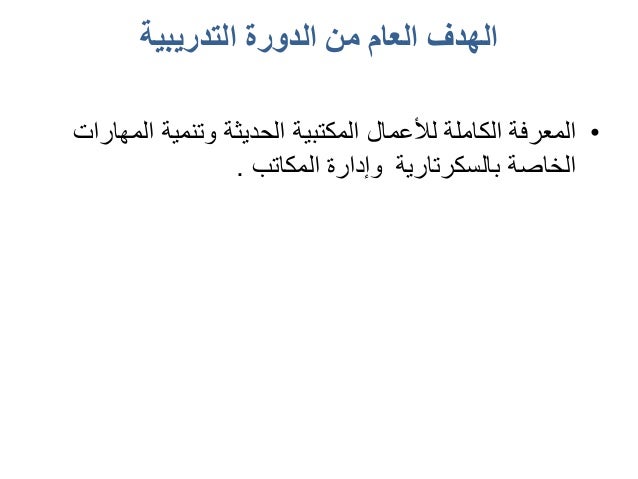 الهدف العام من الدورة التدريبية

• المعرفة الكاملة للأعمال المكتبية الحديثة وتنمية المهارات الخاصة بالسكرتارية وإدارة المكاتب .